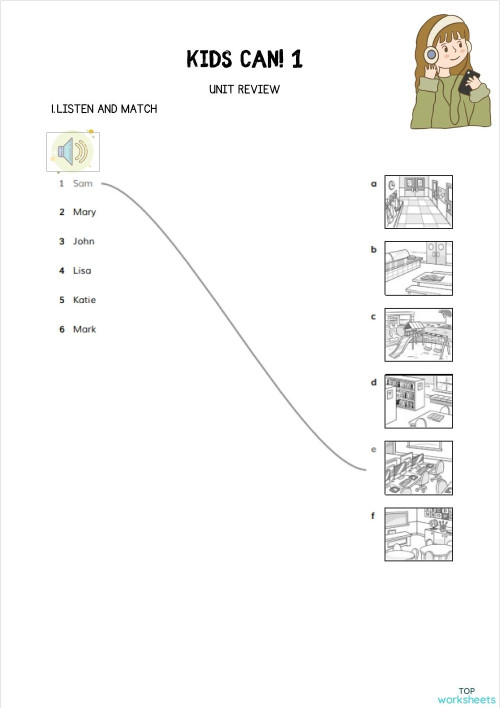 KIDS CAN! 1

UNIT REVIEW

I.LISTEN AND MATCH

1 Sam
2 Mary
3 John
4 Lisa
5 Katie
6 Mark

a
b
c
d
e
f

TOP worksheets